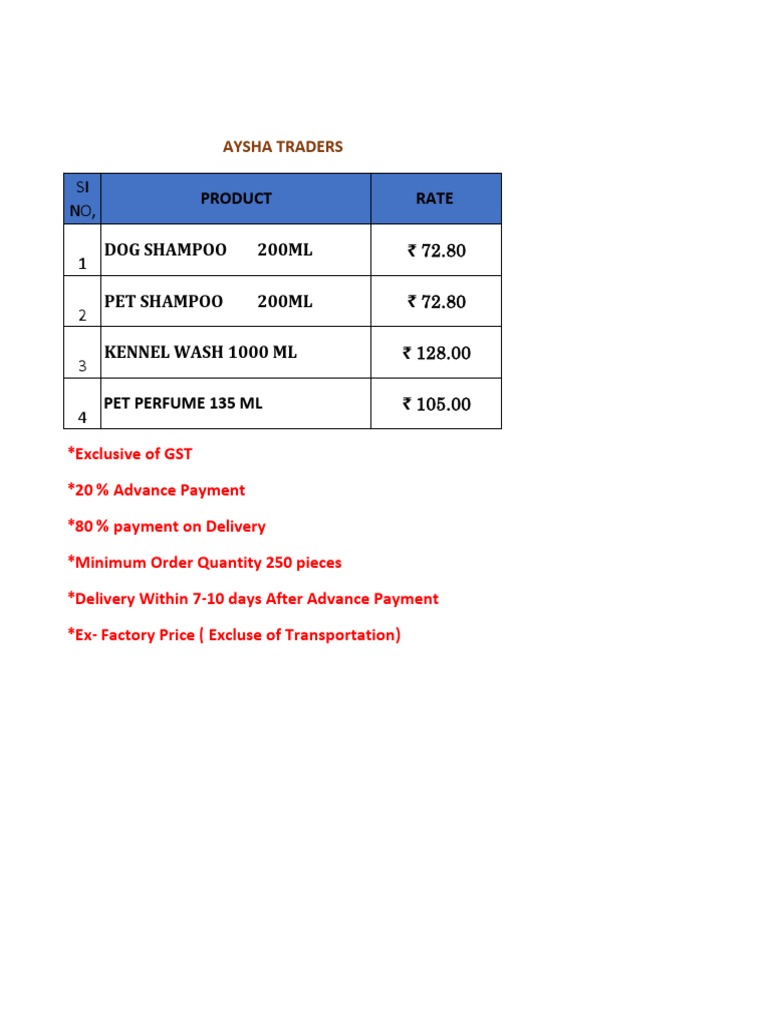 AYSHA TRADERS

| SI NO, | PRODUCT | RATE |
|---|---|---|
| 1 | DOG SHAMPOO 200ML | ₹ 72.80 |
| 2 | PET SHAMPOO 200ML | ₹ 72.80 |
| 3 | KENNEL WASH 1000 ML | ₹ 128.00 |
| 4 | PET PERFUME 135 ML | ₹ 105.00 |

*Exclusive of GST

*20 % Advance Payment

*80 % payment on Delivery

*Minimum Order Quantity 250 pieces

*Delivery Within 7-10 days After Advance Payment

*Ex- Factory Price ( Excluse of Transportation)